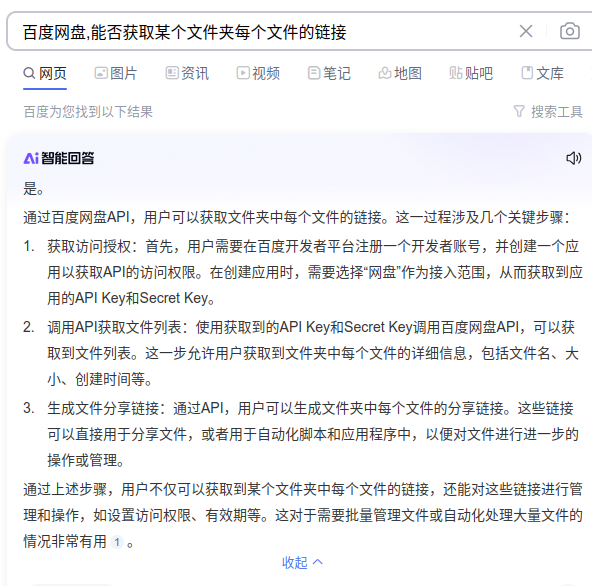 百度网盘,能否获取某个文件夹每个文件的链接

网页 图片 资讯 视频 笔记 地图 贴吧 文库

百度为您找到以下结果

搜索工具

Ai 智能回答

是。

通过百度网盘API，用户可以获取文件夹中每个文件的链接。这一过程涉及几个关键步骤：

1. 获取访问授权：首先，用户需要在百度开发者平台注册一个开发者账号，并创建一个应用以获取API的访问权限。在创建应用时，需要选择“网盘”作为接入范围，从而获取到应用的API Key和Secret Key。

2. 调用API获取文件列表：使用获取到的API Key和Secret Key调用百度网盘API，可以获取到文件列表。这一步允许用户获取到文件夹中每个文件的详细信息，包括文件名、大小、创建时间等。

3. 生成文件分享链接：通过API，用户可以生成文件夹中每个文件的分享链接。这些链接可以直接用于分享文件，或者用于自动化脚本和应用程序中，以便对文件进行进一步的操作或管理。

通过上述步骤，用户不仅可以获取到某个文件夹中每个文件的链接，还能对这些链接进行管理和操作，如设置访问权限、有效期等。这对于需要批量管理文件或自动化处理大量文件的情况非常有用 1 。

收起